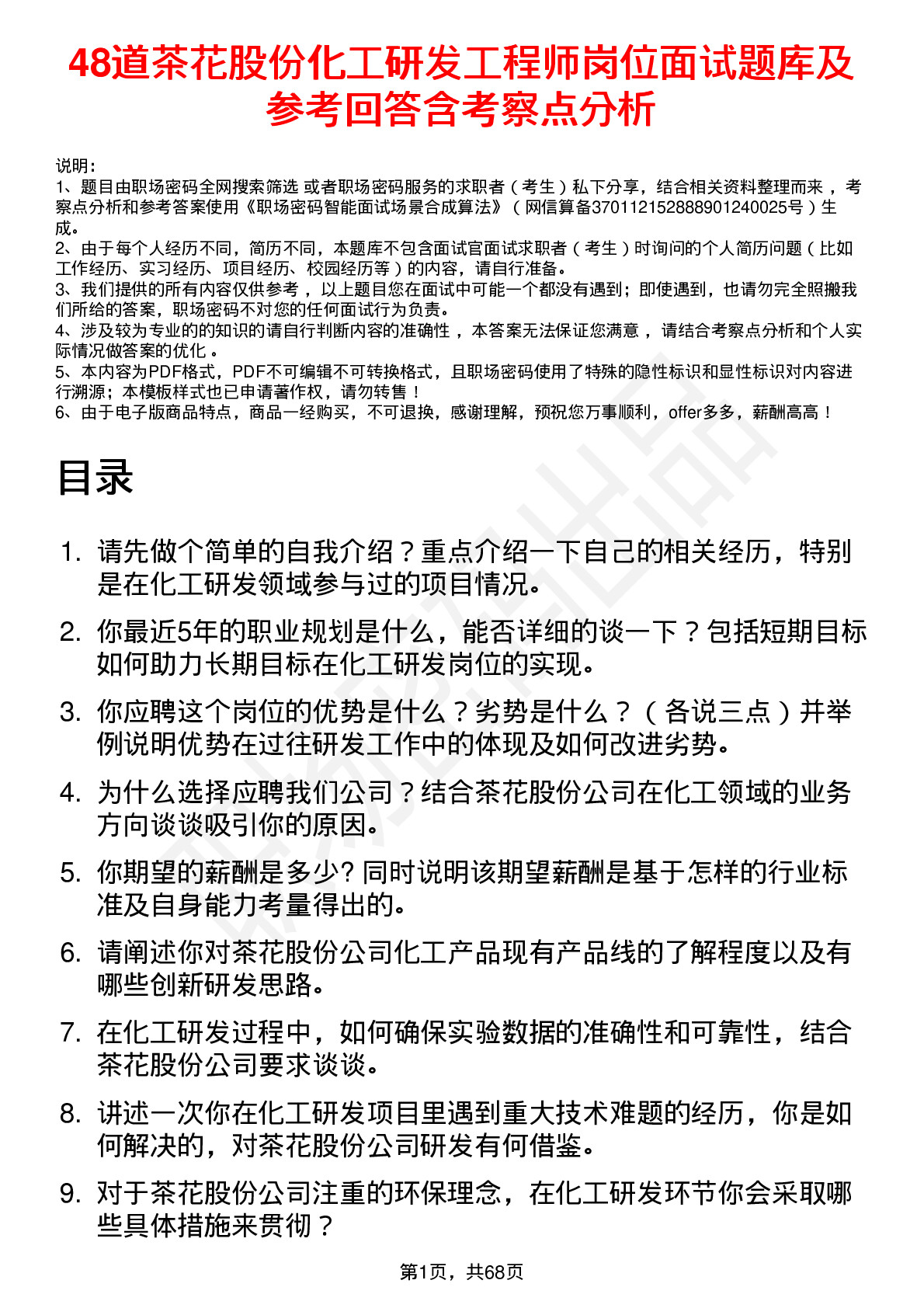 48道茶花股份化工研发工程师岗位面试题库及参考回答含考察点分析

说明：
1、题目由职场密码全网搜索筛选 或者职场密码服务的求职者（考生）私下分享，结合相关资料整理而来，考察点分析和参考答案使用《职场密码智能面试场景合成算法》（网信算备370112152888901240025号）生成。
2、由于每个人经历不同，简历不同，本题库不包含面试官面试求职者（考生）时询问的个人简历问题（比如工作经历、实习经历、项目经历、校园经历等）的内容，请自行准备。
3、我们提供的所有内容仅供参考，以上题目您在面试中可能一个都没有遇到；即使遇到，也请勿完全照搬我们所给的答案，职场密码不对您的任何面试行为负责。
4、涉及较为专业的的知识的请自行判断内容的准确性，本答案无法保证您满意，请结合考察点分析和个人实际情况做答案的优化。
5、本内容为PDF格式，PDF不可编辑不可转换格式，且职场密码使用了特殊的隐性标识和显性标识对内容进行溯源；本模板样式也已申请著作权，请勿转售！
6、由于电子版商品特点，商品一经购买，不可退换，感谢理解，预祝您万事顺利，offer多多，薪酬高高！

目录

1. 请先做个简单的自我介绍？重点介绍一下自己的相关经历，特别是在化工研发领域参与过的项目情况。
2. 你最近5年的职业规划是什么，能否详细的谈一下？包括短期目标如何助力长期目标在化工研发岗位的实现。
3. 你应聘这个岗位的优势是什么？劣势是什么？（各说三点）并举例说明优势在过往研发工作中的体现及如何改进劣势。
4. 为什么选择应聘我们公司？结合茶花股份公司在化工领域的业务方向谈谈吸引你的原因。
5. 你期望的薪酬是多少? 同时说明该期望薪酬是基于怎样的行业标准及自身能力考量得出的。
6. 请阐述你对茶花股份公司化工产品现有产品线的了解程度以及有哪些创新研发思路。
7. 在化工研发过程中，如何确保实验数据的准确性和可靠性，结合茶花股份公司要求谈谈。
8. 讲述一次你在化工研发项目里遇到重大技术难题的经历，你是如何解决的，对茶花股份公司研发有何借鉴。
9. 对于茶花股份公司注重的环保理念，在化工研发环节你会采取哪些具体措施来贯彻？

第1页，共68页